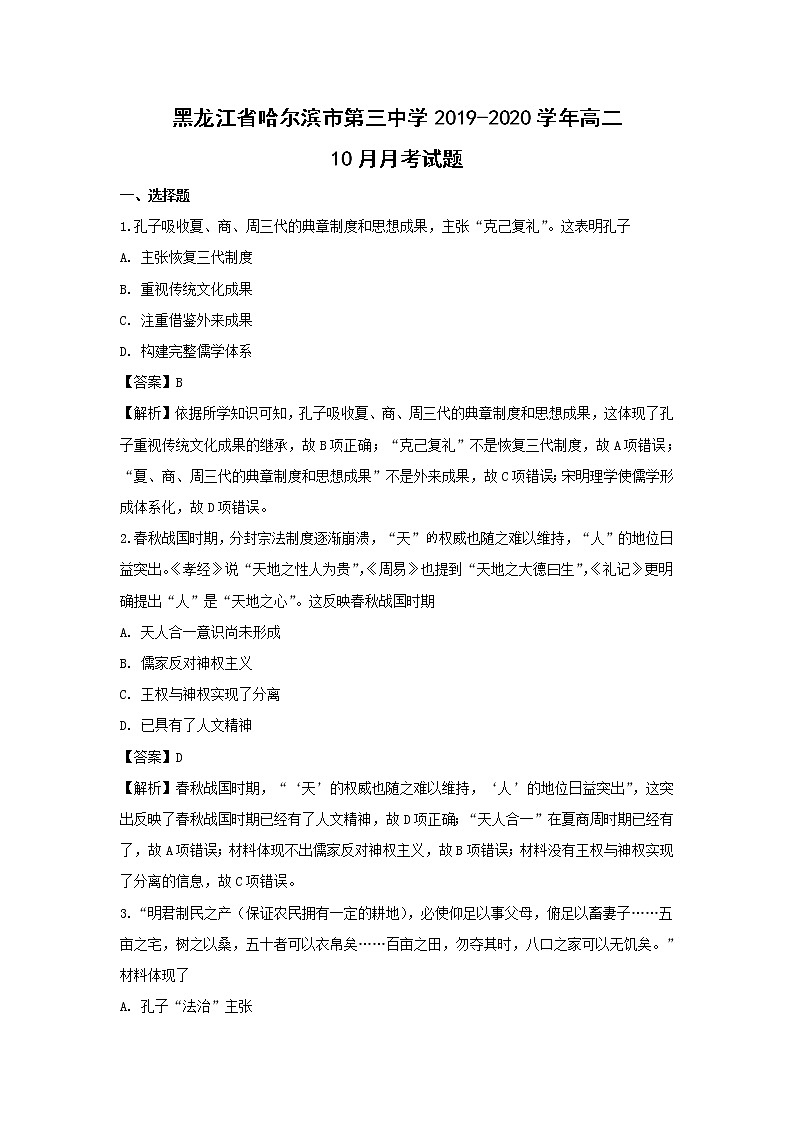 黑龙江省哈尔滨市第三中学 2019-2020 学年高二

10 月月考试题

一、选择题

1.孔子吸收夏、商、周三代的典章制度和思想成果，主张“克己复礼”。这表明孔子

A. 主张恢复三代制度

B. 重视传统文化成果

C. 注重借鉴外来成果

D. 构建完整儒学体系

【答案】B

【解析】依据所学知识可知，孔子吸收夏、商、周三代的典章制度和思想成果，这体现了孔子重视传统文化成果的继承，故 B 项正确；“克己复礼”不是恢复三代制度，故 A 项错误；“夏、商、周三代的典章制度和思想成果”不是外来成果，故 C 项错误；宋明理学使儒学形成体系化，故 D 项错误。

2.春秋战国时期，分封宗法制度逐渐崩溃，“天”的权威也随之难以维持，“人”的地位日益突出。《孝经》说“天地之性人为贵”，《周易》也提到“天地之大德曰生”，《礼记》更明确提出“人”是“天地之心”。这反映春秋战国时期

A. 天人合一意识尚未形成

B. 儒家反对神权主义

C. 王权与神权实现了分离

D. 已具有了人文精神

【答案】D

【解析】春秋战国时期，“‘天’的权威也随之难以维持，‘人’的地位日益突出”，这突出反映了春秋战国时期已经有了人文精神，故 D 项正确；“天人合一”在夏商周时期已经有了，故 A 项错误；材料体现不出儒家反对神权主义，故 B 项错误；材料没有王权与神权实现了分离的信息，故 C 项错误。

3.“明君制民之产（保证农民拥有一定的耕地），必使仰足以事父母，俯足以畜妻子……五亩之宅，树之以桑，五十者可以衣帛矣……百亩之田，勿夺其时，八口之家可以无饥矣。”材料体现了

A. 孔子“法治”主张